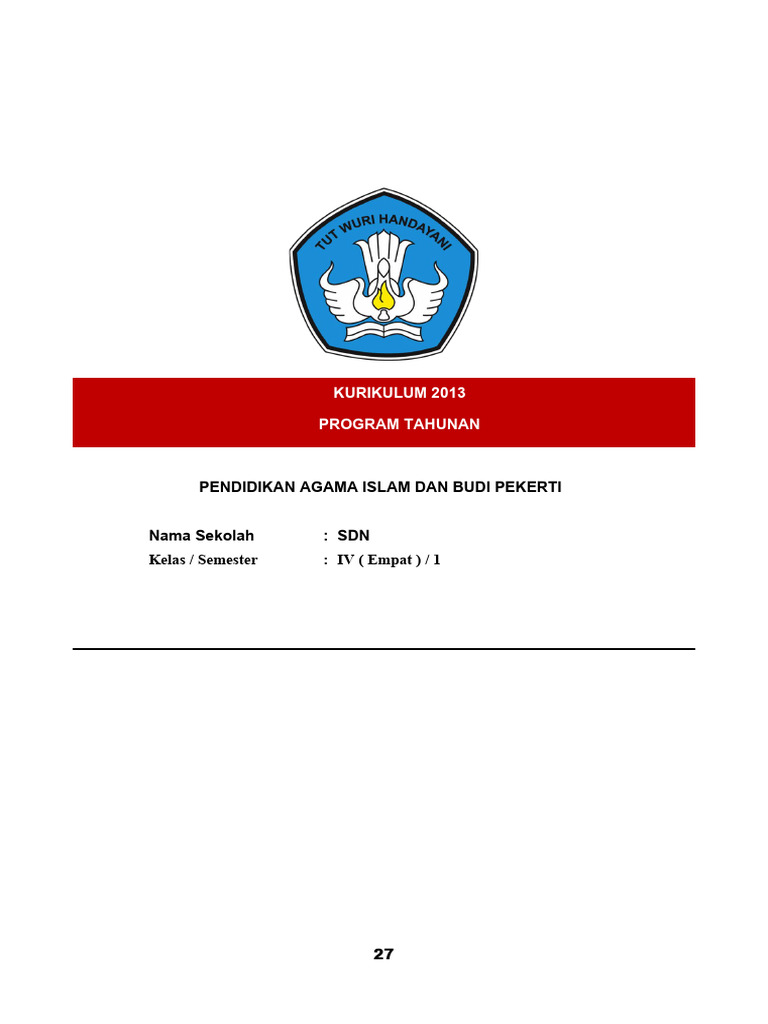 TUT WURI HANDAYANI

KURIKULUM 2013

PROGRAM TAHUNAN

PENDIDIKAN AGAMA ISLAM DAN BUDI PEKERTI

Nama Sekolah : SDN
Kelas / Semester : IV ( Empat ) / 1

27